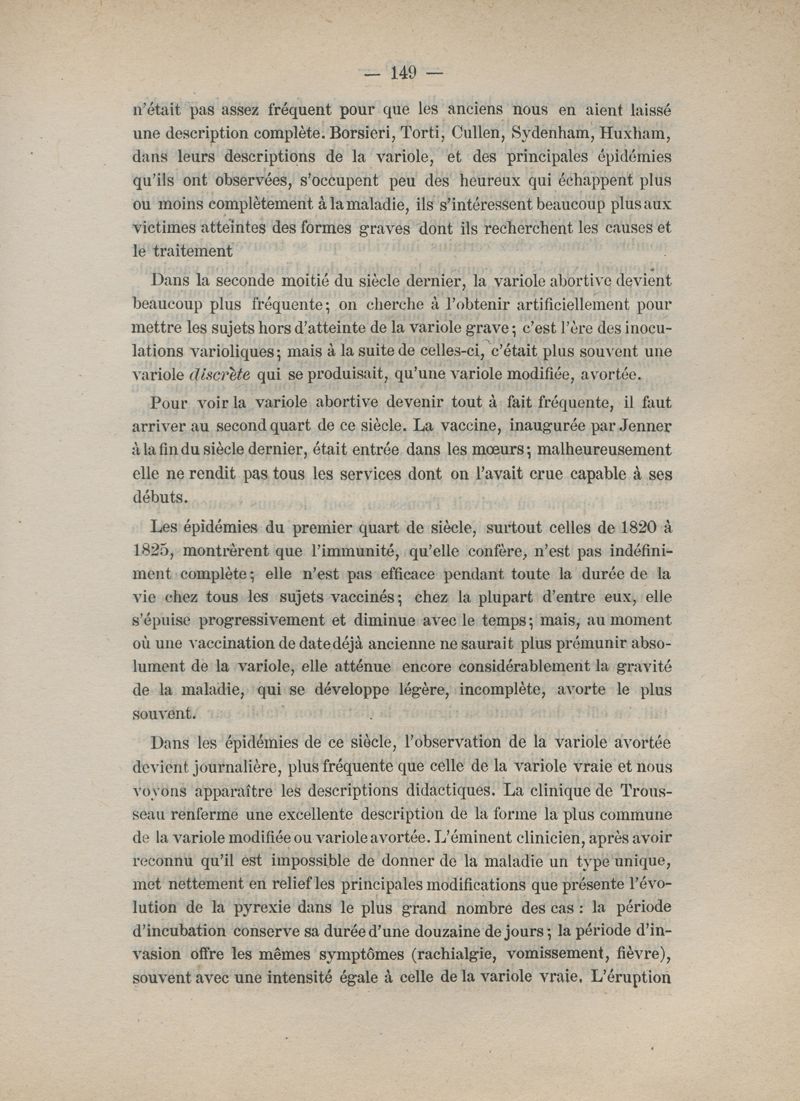 — 149 —

n'était pas assez fréquent pour que les anciens nous en aient laissé une description complète. Borsieri, Torti, Cullen, Sydenham, Huxham, dans leurs descriptions de la variole, et des principales épidémies qu'ils ont observées, s'occupent peu des heureux qui échappent plus ou moins complètement à la maladie, ils s'intéressent beaucoup plus aux victimes atteintes des formes graves dont ils recherchent les causes et le traitement

Dans la seconde moitié du siècle dernier, la variole abortive devient beaucoup plus fréquente; on cherche à l'obtenir artificiellement pour mettre les sujets hors d'atteinte de la variole grave; c'est l'ère des inoculations varioliques; mais à la suite de celles-ci, c'était plus souvent une variole discrète qui se produisait, qu'une variole modifiée, avortée.

Pour voir la variole abortive devenir tout à fait fréquente, il faut arriver au second quart de ce siècle. La vaccine, inaugurée par Jenner à la fin du siècle dernier, était entrée dans les mœurs; malheureusement elle ne rendit pas tous les services dont on l'avait crue capable à ses débuts.

Les épidémies du premier quart de siècle, surtout celles de 1820 à 1825, montrèrent que l'immunité, qu'elle confère, n'est pas indéfiniment complète; elle n'est pas efficace pendant toute la durée de la vie chez tous les sujets vaccinés; chez la plupart d'entre eux, elle s'épuise progressivement et diminue avec le temps; mais, au moment où une vaccination de date déjà ancienne ne saurait plus prémunir absolument de la variole, elle atténue encore considérablement la gravité de la maladie, qui se développe légère, incomplète, avorte le plus souvent.

Dans les épidémies de ce siècle, l'observation de la variole avortée devient journalière, plus fréquente que celle de la variole vraie et nous voyons apparaître les descriptions didactiques. La clinique de Trousseau renferme une excellente description de la forme la plus commune de la variole modifiée ou variole avortée. L'éminent clinicien, après avoir reconnu qu'il est impossible de donner de la maladie un type unique, met nettement en relief les principales modifications que présente l'évolution de la pyrexie dans le plus grand nombre des cas : la période d'incubation conserve sa durée d'une douzaine de jours; la période d'invasion offre les mêmes symptômes (rachialgie, vomissement, fièvre), souvent avec une intensité égale à celle de la variole vraie. L'éruption